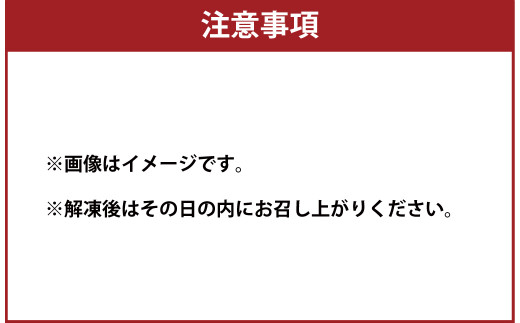 注意事項

※画像はイメージです。

※解凍後はその日の内にお召し上がりください。